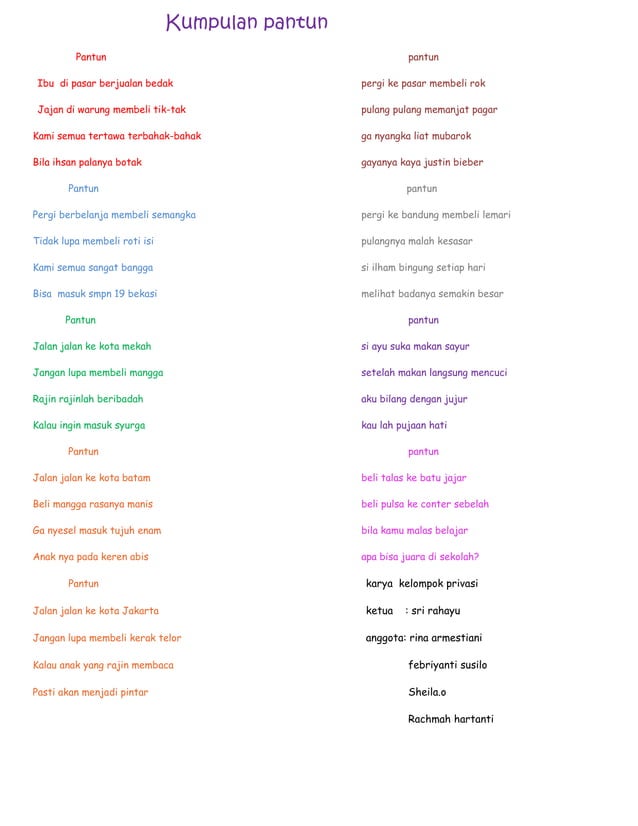 Kumpulan pantun

Pantun

Ibu di pasar berjualan bedak
Jajan di warung membeli tik-tak
Kami semua tertawa terbahak-bahak
Bila ihsan palanya botak

Pantun

Pergi berbelanja membeli semangka
Tidak lupa membeli roti isi
Kami semua sangat bangga
Bisa masuk smpn 19 bekasi

Pantun

Jalan jalan ke kota mekah
Jangan lupa membeli mangga
Rajin rajinlah beribadah
Kalau ingin masuk syurga

Pantun

Jalan jalan ke kota batam
Beli mangga rasanya manis
Ga nyesel masuk tujuh enam
Anak nya pada keren abis

Pantun

Jalan jalan ke kota Jakarta
Jangan lupa membeli kerak telor
Kalau anak yang rajin membaca
Pasti akan menjadi pintar

pantun

pergi ke pasar membeli rok
pulang pulang memanjat pagar
ga nyangka liat mubarok
gayanya kaya justin bieber

pantun

pergi ke bandung membeli lemari
pulangnya malah kesasar
si ilham bingung setiap hari
melihat badanya semakin besar

pantun

si ayu suka makan sayur
setelah makan langsung mencuci
aku bilang dengan jujur
kau lah pujaan hati

pantun

beli talas ke batu jajar
beli pulsa ke conter sebelah
bila kamu malas belajar
apa bisa juara di sekolah?

karya kelompok privasi
ketua : sri rahayu
anggota: rina armestiani
febriyanti susilo
Sheila.o
Rachmah hartanti